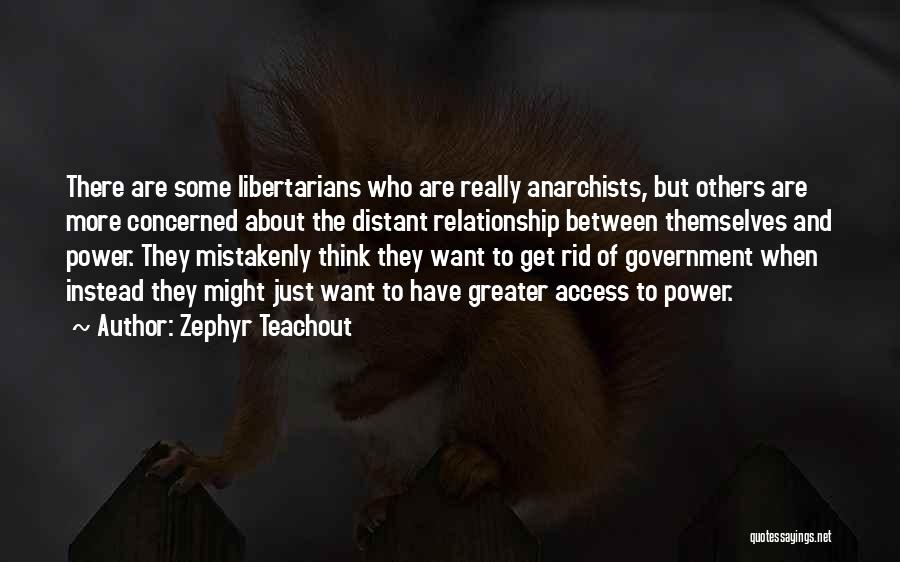 There are some libertarians who are really anarchists, but others are more concerned about the distant relationship between themselves and power. They mistakenly think they want to get rid of government when instead they might just want to have greater access to power.

~ Author: Zephyr Teachout

quotessayings.net